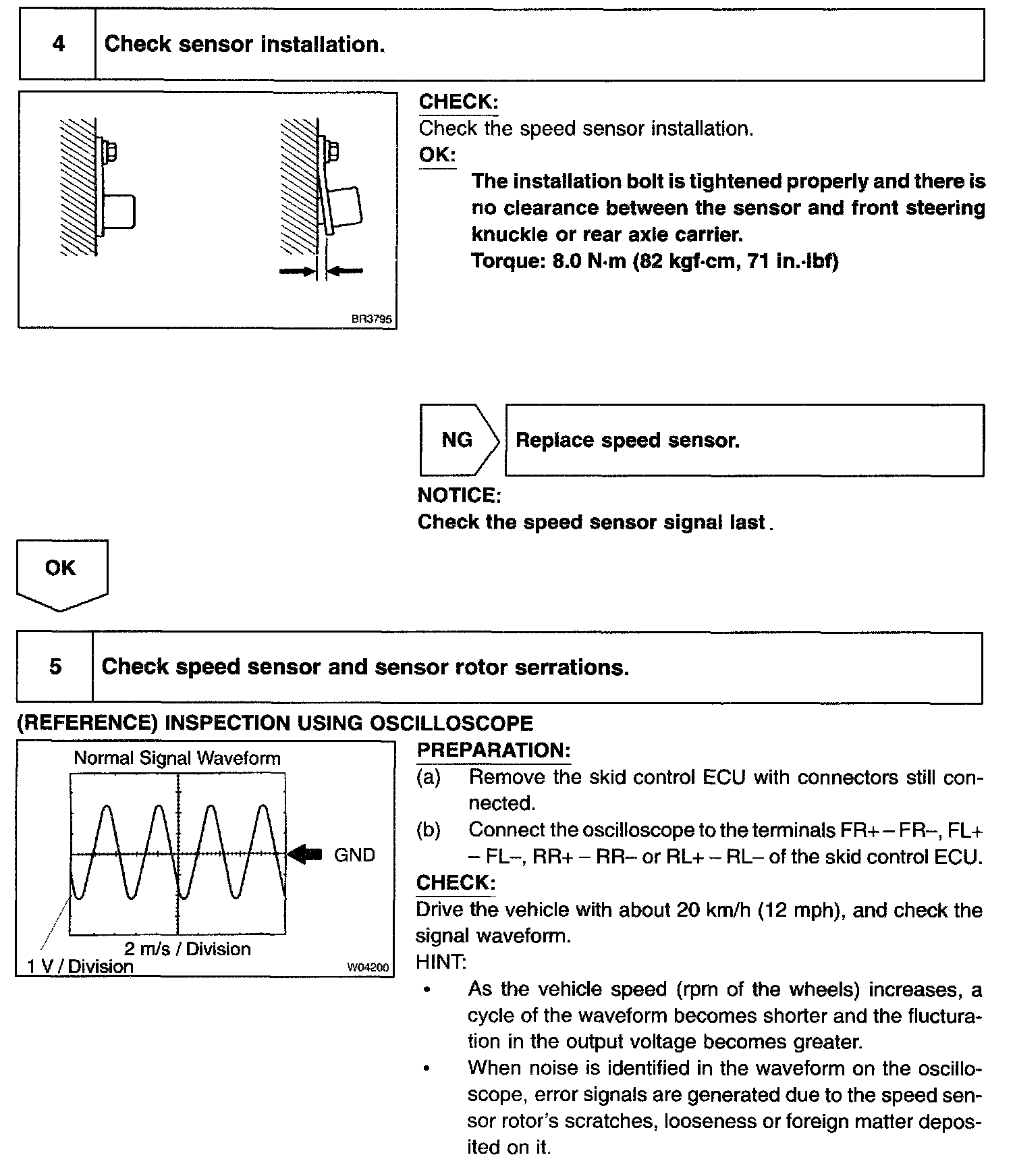 4 Check sensor installation.

BR3795

CHECK:
Check the speed sensor installation.
OK:
The installation bolt is tightened properly and there is no clearance between the sensor and front steering knuckle or rear axle carrier.
Torque: 8.0 N·m (82 kgf·cm, 71 in.·lbf)

NG Replace speed sensor.

NOTICE:
Check the speed sensor signal last.

OK

5 Check speed sensor and sensor rotor serrations.

(REFERENCE) INSPECTION USING OSCILLOSCOPE

Normal Signal Waveform
GND
2 m/s / Division
1 V / Division
W04200

PREPARATION:
(a) Remove the skid control ECU with connectors still connected.
(b) Connect the oscilloscope to the terminals FR+ – FR–, FL+ – FL–, RR+ – RR– or RL+ – RL– of the skid control ECU.
CHECK:
Drive the vehicle with about 20 km/h (12 mph), and check the signal waveform.
HINT:
• As the vehicle speed (rpm of the wheels) increases, a cycle of the waveform becomes shorter and the flucturation in the output voltage becomes greater.
• When noise is identified in the waveform on the oscilloscope, error signals are generated due to the speed sensor rotor's scratches, looseness or foreign matter deposited on it.